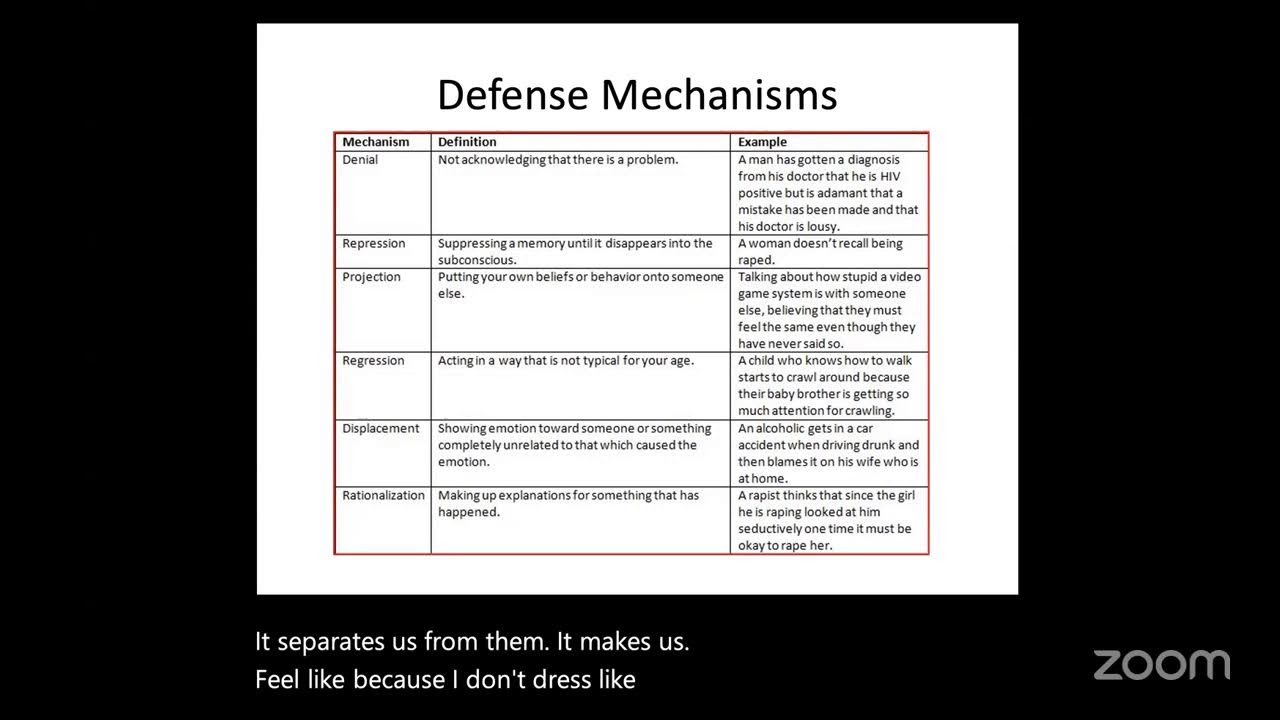 Defense Mechanisms

| Mechanism | Definition | Example |
|---|---|---|
| Denial | Not acknowledging that there is a problem. | A man has gotten a diagnosis from his doctor that he is HIV positive but is adamant that a mistake has been made and that his doctor is lousy. |
| Repression | Suppressing a memory until it disappears into the subconscious. | A woman doesn't recall being raped. |
| Projection | Putting your own beliefs or behavior onto someone else. | Talking about how stupid a video game system is with someone else, believing that they must feel the same even though they have never said so. |
| Regression | Acting in a way that is not typical for your age. | A child who knows how to walk starts to crawl around because their baby brother is getting so much attention for crawling. |
| Displacement | Showing emotion toward someone or something completely unrelated to that which caused the emotion. | An alcoholic gets in a car accident when driving drunk and then blames it on his wife who is at home. |
| Rationalization | Making up explanations for something that has happened. | A rapist thinks that since the girl he is raping looked at him seductively one time it must be okay to rape her. |

It separates us from them. It makes us.
Feel like because I don't dress like

zoom